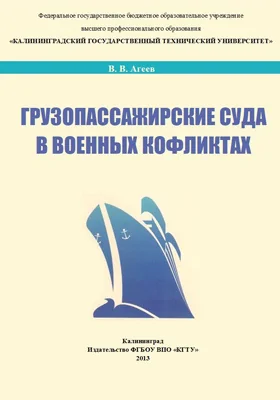 Федеральное государственное бюджетное образовательное учреждение
высшего профессионального образования
«КАЛИНИНГРАДСКИЙ ГОСУДАРСТВЕННЫЙ ТЕХНИЧЕСКИЙ УНИВЕРСИТЕТ»

В. В. Агеев

ГРУЗОПАССАЖИРСКИЕ СУДА В ВОЕННЫХ КОФЛИКТАХ

Калининград
Издательство ФГБОУ ВПО «КГТУ»
2013